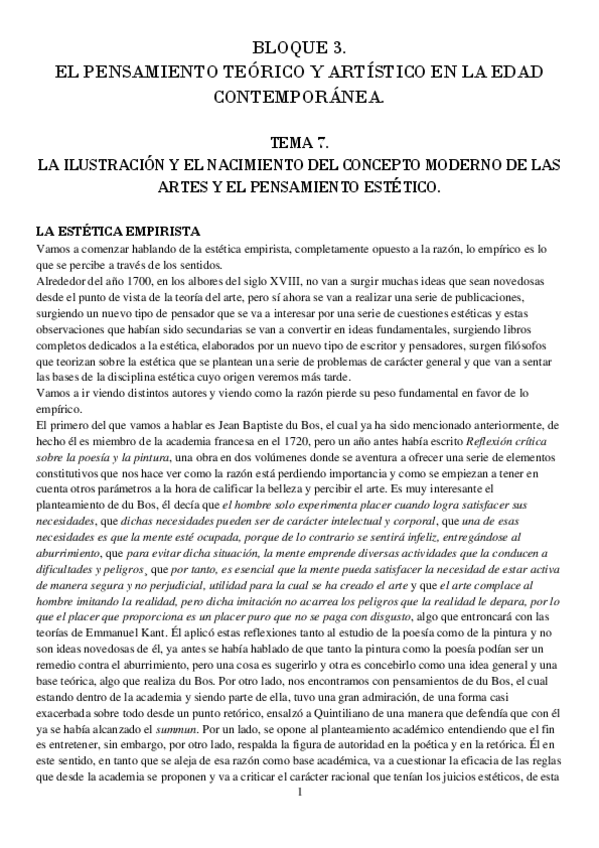 BLOQUE 3.
EL PENSAMIENTO TEÓRICO Y ARTÍSTICO EN LA EDAD CONTEMPORÁNEA.

TEMA 7.
LA ILUSTRACIÓN Y EL NACIMIENTO DEL CONCEPTO MODERNO DE LAS ARTES Y EL PENSAMIENTO ESTÉTICO.

LA ESTÉTICA EMPIRISTA
Vamos a comenzar hablando de la estética empirista, completamente opuesto a la razón, lo empírico es lo que se percibe a través de los sentidos.
Alrededor del año 1700, en los albores del siglo XVIII, no van a surgir muchas ideas que sean novedosas desde el punto de vista de la teoría del arte, pero sí ahora se van a realizar una serie de publicaciones, surgiendo un nuevo tipo de pensador que se va a interesar por una serie de cuestiones estéticas y estas observaciones que habían sido secundarias se van a convertir en ideas fundamentales, surgiendo libros completos dedicados a la estética, elaborados por un nuevo tipo de escritor y pensadores, surgen filósofos que teorizan sobre la estética que se plantean una serie de problemas de carácter general y que van a sentar las bases de la disciplina estética cuyo origen veremos más tarde.
Vamos a ir viendo distintos autores y viendo como la razón pierde su peso fundamental en favor de lo empírico.
El primero del que vamos a hablar es Jean Baptiste du Bos, el cual ya ha sido mencionado anteriormente, de hecho él es miembro de la academia francesa en el 1720, pero un año antes había escrito Reflexión crítica sobre la poesía y la pintura, una obra en dos volúmenes donde se aventura a ofrecer una serie de elementos constitutivos que nos hace ver como la razón está perdiendo importancia y como se empiezan a tener en cuenta otros parámetros a la hora de calificar la belleza y percibir el arte. Es muy interesante el planteamiento de du Bos, él decía que el hombre solo experimenta placer cuando logra satisfacer sus necesidades, que dichas necesidades pueden ser de carácter intelectual y corporal, que una de esas necesidades es que la mente esté ocupada, porque de lo contrario se sentirá infeliz, entregándose al aburrimiento, que para evitar dicha situación, la mente emprende diversas actividades que la conducen a dificultades y peligros¸ que por tanto, es esencial que la mente pueda satisfacer la necesidad de estar activa de manera segura y no perjudicial, utilidad para la cual se ha creado el arte y que el arte complace al hombre imitando la realidad, pero dicha imitación no acarrea los peligros que la realidad le depara, por lo que el placer que proporciona es un placer puro que no se paga con disgusto, algo que entroncará con las teorías de Emmanuel Kant. Él aplicó estas reflexiones tanto al estudio de la poesía como de la pintura y no son ideas novedosas de él, ya antes se había hablado de que tanto la pintura como la poesía podían ser un remedio contra el aburrimiento, pero una cosa es sugerirlo y otra es concebirlo como una idea general y una base teórica, algo que realiza du Bos. Por otro lado, nos encontramos con pensamientos de du Bos, el cual estando dentro de la academia y siendo parte de ella, tuvo una gran admiración, de una forma casi exacerbada sobre todo desde un punto retórico, ensalzó a Quintiliano de una manera que defendía que con él ya se había alcanzado el summun. Por un lado, se opone al planteamiento académico entendiendo que el fin es entretener, sin embargo, por otro lado, respalda la figura de autoridad en la poética y en la retórica. Él en este sentido, en tanto que se aleja de esa razón como base académica, va a cuestionar la eficacia de las reglas que desde la academia se proponen y va a criticar el carácter racional que tenían los juicios estéticos, de esta

1